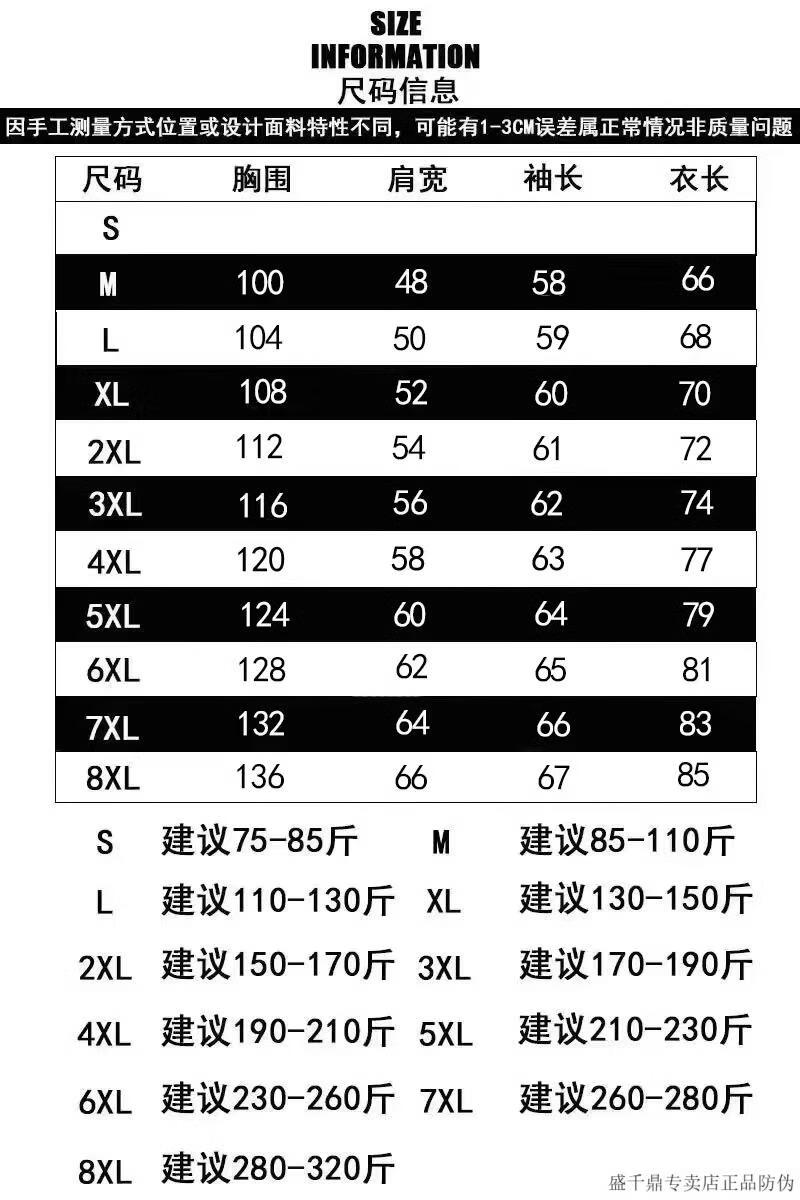 SIZE
INFORMATION
尺码信息

因手工测量方式位置或设计面料特性不同，可能有1-3CM误差属正常情况非质量问题

| 尺码 | 胸围 | 肩宽 | 袖长 | 衣长 |
|---|---|---|---|---|
| S | | | | |
| M | 100 | 48 | 58 | 66 |
| L | 104 | 50 | 59 | 68 |
| XL | 108 | 52 | 60 | 70 |
| 2XL | 112 | 54 | 61 | 72 |
| 3XL | 116 | 56 | 62 | 74 |
| 4XL | 120 | 58 | 63 | 77 |
| 5XL | 124 | 60 | 64 | 79 |
| 6XL | 128 | 62 | 65 | 81 |
| 7XL | 132 | 64 | 66 | 83 |
| 8XL | 136 | 66 | 67 | 85 |

S 建议75-85斤 M 建议85-110斤
L 建议110-130斤 XL 建议130-150斤
2XL 建议150-170斤 3XL 建议170-190斤
4XL 建议190-210斤 5XL 建议210-230斤
6XL 建议230-260斤 7XL 建议260-280斤
8XL 建议280-320斤

盛千鼎专卖店正品防伪